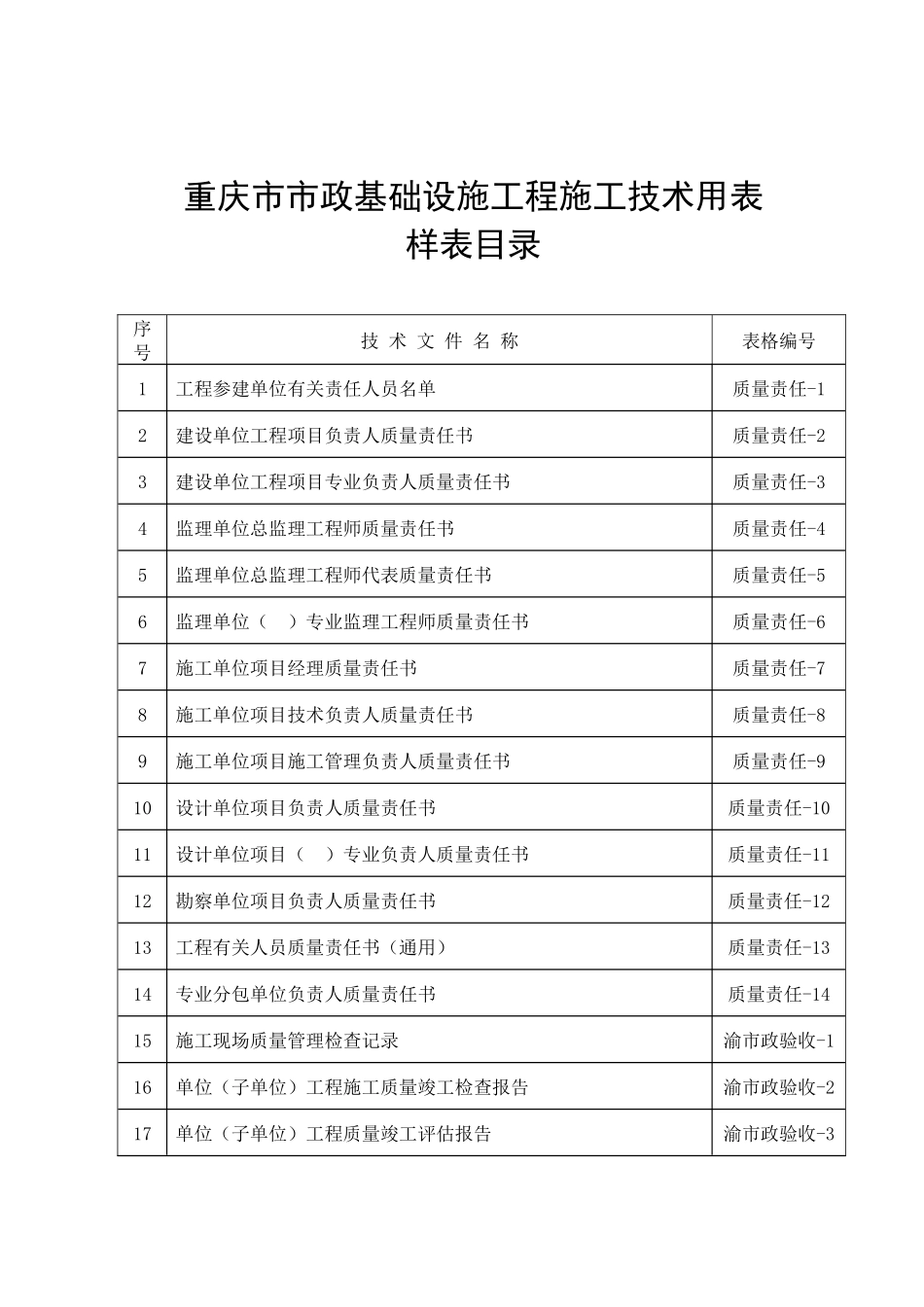 重庆市市政基础设施工程施工技术用表
样表目录

| 序号 | 技 术 文 件 名 称 | 表格编号 |
|---|---|---|
| 1 | 工程参建单位有关责任人员名单 | 质量责任-1 |
| 2 | 建设单位工程项目负责人质量责任书 | 质量责任-2 |
| 3 | 建设单位工程项目专业负责人质量责任书 | 质量责任-3 |
| 4 | 监理单位总监理工程师质量责任书 | 质量责任-4 |
| 5 | 监理单位总监理工程师代表质量责任书 | 质量责任-5 |
| 6 | 监理单位（ ）专业监理工程师质量责任书 | 质量责任-6 |
| 7 | 施工单位项目经理质量责任书 | 质量责任-7 |
| 8 | 施工单位项目技术负责人质量责任书 | 质量责任-8 |
| 9 | 施工单位项目施工管理负责人质量责任书 | 质量责任-9 |
| 10 | 设计单位项目负责人质量责任书 | 质量责任-10 |
| 11 | 设计单位项目（ ）专业负责人质量责任书 | 质量责任-11 |
| 12 | 勘察单位项目负责人质量责任书 | 质量责任-12 |
| 13 | 工程有关人员质量责任书（通用） | 质量责任-13 |
| 14 | 专业分包单位负责人质量责任书 | 质量责任-14 |
| 15 | 施工现场质量管理检查记录 | 渝市政验收-1 |
| 16 | 单位（子单位）工程施工质量竣工检查报告 | 渝市政验收-2 |
| 17 | 单位（子单位）工程质量竣工评估报告 | 渝市政验收-3 |